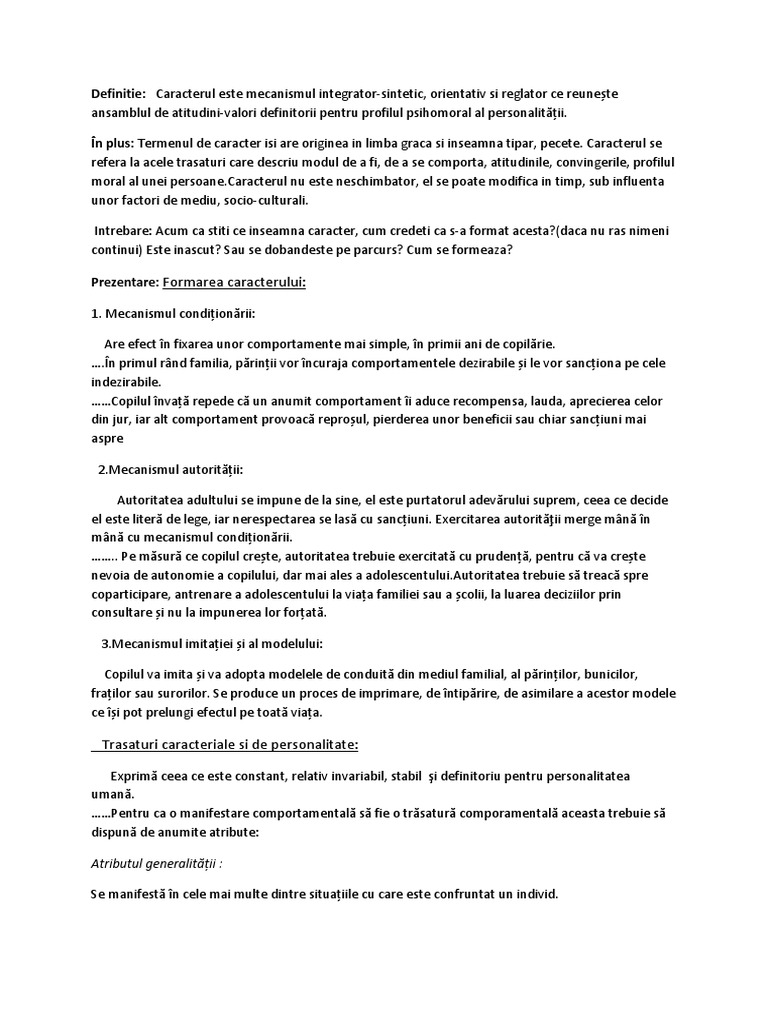 Definitie: Caracterul este mecanismul integrator-sintetic, orientativ si reglator ce reunește ansamblul de atitudini-valori definitorii pentru profilul psihomoral al personalității.

În plus: Termenul de caracter isi are originea in limba graca si inseamna tipar, pecete. Caracterul se refera la acele trasaturi care descriu modul de a fi, de a se comporta, atitudinile, convingerile, profilul moral al unei persoane.Caracterul nu este neschimbator, el se poate modifica in timp, sub influenta unor factori de mediu, socio-culturali.

Intrebare: Acum ca stiti ce inseamna caracter, cum credeti ca s-a format acesta?(daca nu ras nimeni continui) Este inascut? Sau se dobandeste pe parcurs? Cum se formeaza?

Prezentare: Formarea caracterului:

1. Mecanismul condiționării:

Are efect în fixarea unor comportamente mai simple, în primii ani de copilărie.
....În primul rând familia, părinții vor încuraja comportamentele dezirabile și le vor sancționa pe cele indezirabile.
......Copilul învață repede că un anumit comportament îi aduce recompensa, lauda, aprecierea celor din jur, iar alt comportament provoacă reproșul, pierderea unor beneficii sau chiar sancțiuni mai aspre

2.Mecanismul autorității:

Autoritatea adultului se impune de la sine, el este purtatorul adevărului suprem, ceea ce decide el este literă de lege, iar nerespectarea se lasă cu sancțiuni. Exercitarea autorităţii merge mână în mână cu mecanismul condiționării.
........ Pe măsură ce copilul crește, autoritatea trebuie exercitată cu prudență, pentru că va crește nevoia de autonomie a copilului, dar mai ales a adolescentului.Autoritatea trebuie să treacă spre coparticipare, antrenare a adolescentului la viața familiei sau a școlii, la luarea deciziilor prin consultare și nu la impunerea lor forțată.

3.Mecanismul imitației și al modelului:

Copilul va imita și va adopta modelele de conduită din mediul familial, al părinților, bunicilor, fraților sau surorilor. Se produce un proces de imprimare, de întipărire, de asimilare a acestor modele ce își pot prelungi efectul pe toată viața.

Trasaturi caracteriale si de personalitate:

Exprimă ceea ce este constant, relativ invariabil, stabil și definitoriu pentru personalitatea umană.
......Pentru ca o manifestare comportamentală să fie o trăsatură comporamentală aceasta trebuie să dispună de anumite atribute:

Atributul generalității :

Se manifestă în cele mai multe dintre situațiile cu care este confruntat un individ.